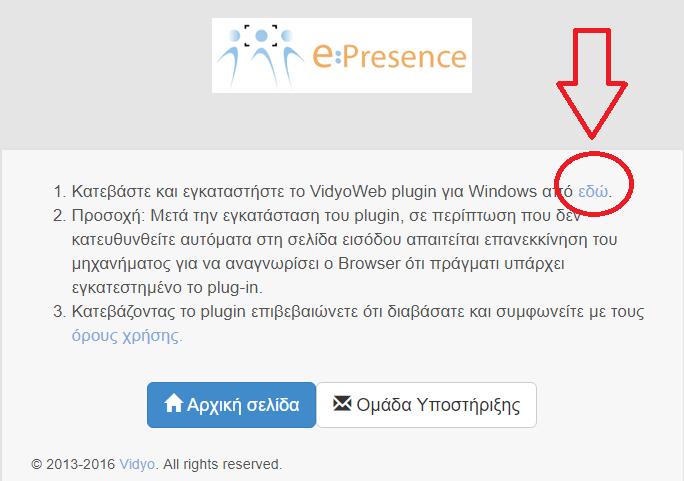 e:Presence

1. Κατεβάστε και εγκαταστήστε το VidyoWeb plugin για Windows από εδώ.
2. Προσοχή: Μετά την εγκατάσταση του plugin, σε περίπτωση που δεν κατευθυνθείτε αυτόματα στη σελίδα εισόδου απαιτείται επανεκκίνηση του μηχανήματος για να αναγνωρίσει ο Browser ότι πράγματι υπάρχει εγκατεστημένο το plug-in.
3. Κατεβάζοντας το plugin επιβεβαιώνετε ότι διαβάσατε και συμφωνείτε με τους όρους χρήσης.

Αρχική σελίδα

Ομάδα Υποστήριξης

© 2013-2016 Vidyo. All rights reserved.